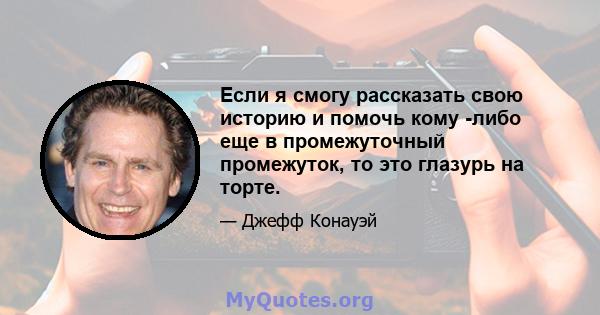 Если я смогу рассказать свою историю и помочь кому -либо еще в промежуточный промежуток, то это глазурь на торте.

— Джефф Конауэй

MyQuotes.org